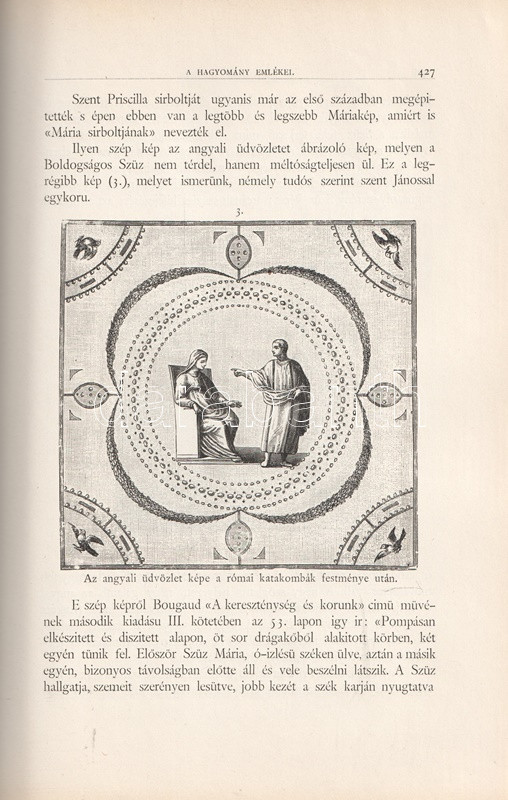 A HAGYOMÁNY EMLÉKEI. 427

Szent Priscilla sirboltját ugyanis már az első században megépitették s épen ebben van a legtöbb és legszebb Máriakép, amiért is «Mária sirboltjának» nevezték el.

Ilyen szép kép az angyali üdvözletet ábrázoló kép, melyen a Boldogságos Szüz nem térdel, hanem méltóságteljesen ül. Ez a legrégibb kép (3.), melyet ismerünk, némely tudós szerint szent Jánossal egykoru.

3.

Az angyali üdvözlet képe a római katakombák festménye után.

E szép képről Bougaud «A kereszténység és korunk» cimü müvének második kiadásu III. kötetében az 53. lapon igy ir: «Pompásan elkészitett és diszitett alapon, öt sor drágakőből alakitott körben, két egyén tünik fel. Először Szüz Mária, ó-izlésü széken ülve, aztán a másik egyén, bizonyos távolságban előtte áll és vele beszélni látszik. A Szüz hallgatja, szemeit szerényen lesütve, jobb kezét a szék karján nyugtatva